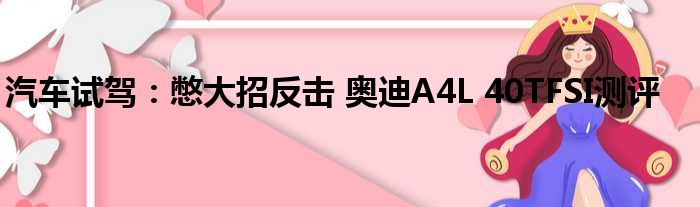 汽车试驾：憋大招反击 奥迪A4L 40TFSI测评